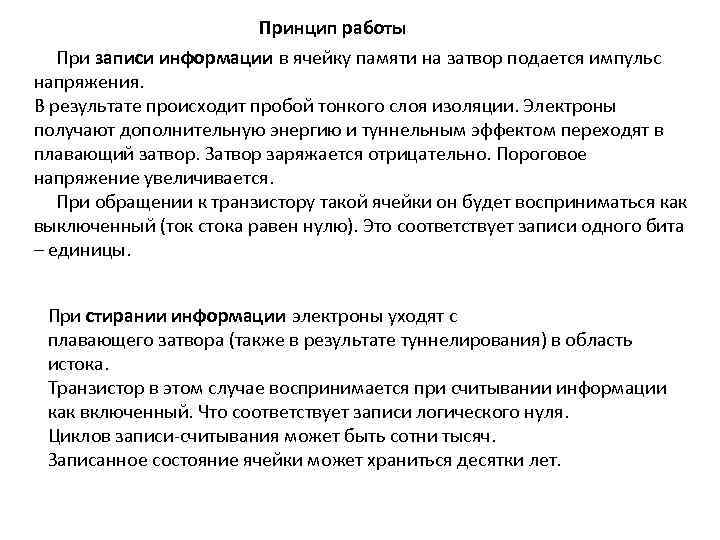 Принцип работы

При записи информации в ячейку памяти на затвор подается импульс напряжения.
В результате происходит пробой тонкого слоя изоляции. Электроны получают дополнительную энергию и туннельным эффектом переходят в плавающий затвор. Затвор заряжается отрицательно. Пороговое напряжение увеличивается.

При обращении к транзистору такой ячейки он будет восприниматься как выключенный (ток стока равен нулю). Это соответствует записи одного бита – единицы.

При стирании информации электроны уходят с плавающего затвора (также в результате туннелирования) в область истока.
Транзистор в этом случае воспринимается при считывании информации как включенный. Что соответствует записи логического нуля.
Циклов записи-считывания может быть сотни тысяч.
Записанное состояние ячейки может храниться десятки лет.